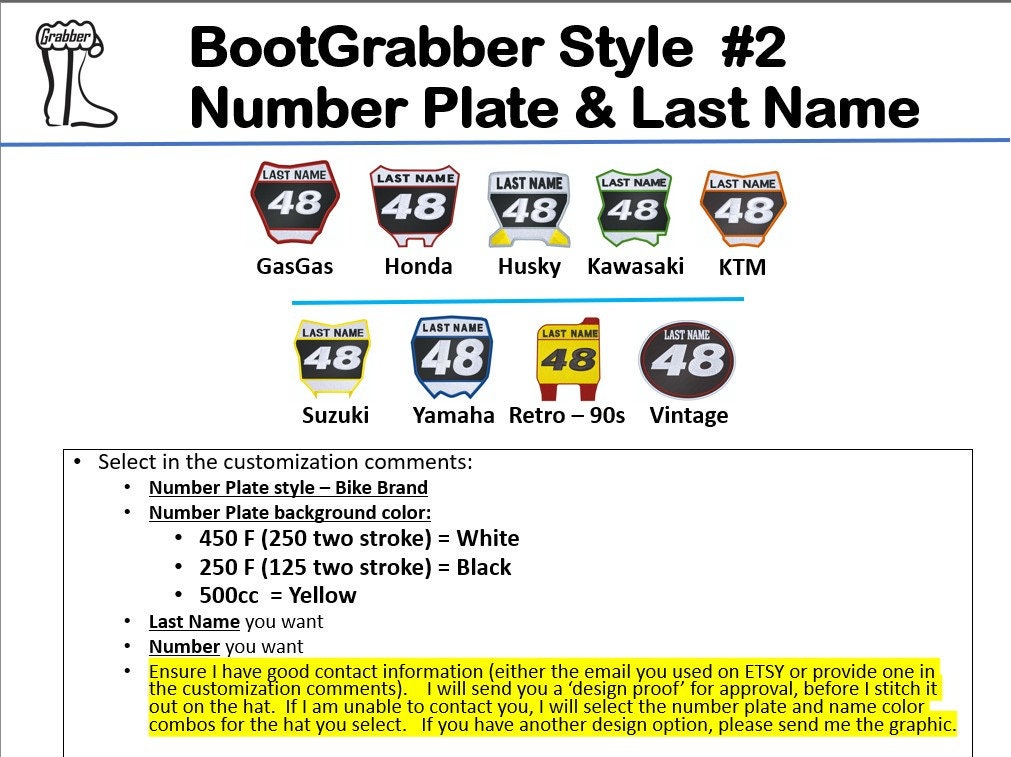 Grabber

BootGrabber Style #2
Number Plate & Last Name

LAST NAME
48
GasGas

LAST NAME
48
Honda

LAST NAME
48
Husky

LAST NAME
48
Kawasaki

LAST NAME
48
KTM

LAST NAME
48
Suzuki

LAST NAME
48
Yamaha

LAST NAME
48
Retro – 90s

LAST NAME
48
Vintage

• Select in the customization comments:
• Number Plate style – Bike Brand
• Number Plate background color:
• 450 F (250 two stroke) = White
• 250 F (125 two stroke) = Black
• 500cc = Yellow
• Last Name you want
• Number you want
• Ensure I have good contact information (either the email you used on ETSY or provide one in the customization comments). I will send you a 'design proof' for approval, before I stitch it out on the hat. If I am unable to contact you, I will select the number plate and name color combos for the hat you select. If you have another design option, please send me the graphic.